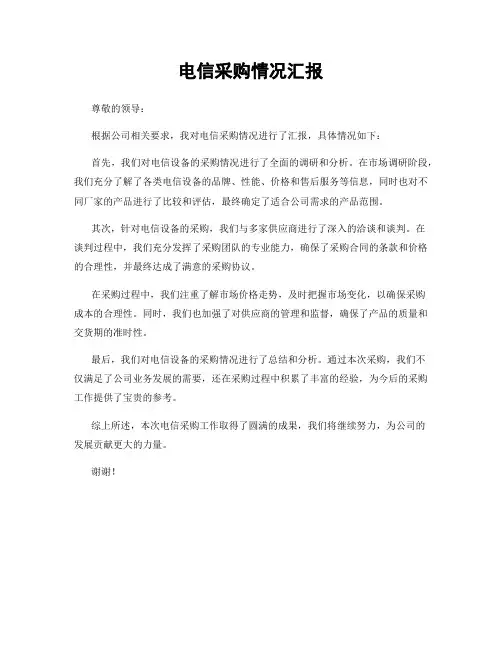 电信采购情况汇报

尊敬的领导：

根据公司相关要求，我对电信采购情况进行了汇报，具体情况如下：

首先，我们对电信设备的采购情况进行了全面的调研和分析。在市场调研阶段，我们充分了解了各类电信设备的品牌、性能、价格和售后服务等信息，同时也对不同厂家的产品进行了比较和评估，最终确定了适合公司需求的产品范围。

其次，针对电信设备的采购，我们与多家供应商进行了深入的洽谈和谈判。在谈判过程中，我们充分发挥了采购团队的专业能力，确保了采购合同的条款和价格的合理性，并最终达成了满意的采购协议。

在采购过程中，我们注重了解市场价格走势，及时把握市场变化，以确保采购成本的合理性。同时，我们也加强了对供应商的管理和监督，确保了产品的质量和交货期的准时性。

最后，我们对电信设备的采购情况进行了总结和分析。通过本次采购，我们不仅满足了公司业务发展的需要，还在采购过程中积累了丰富的经验，为今后的采购工作提供了宝贵的参考。

综上所述，本次电信采购工作取得了圆满的成果，我们将继续努力，为公司的发展贡献更大的力量。

谢谢！